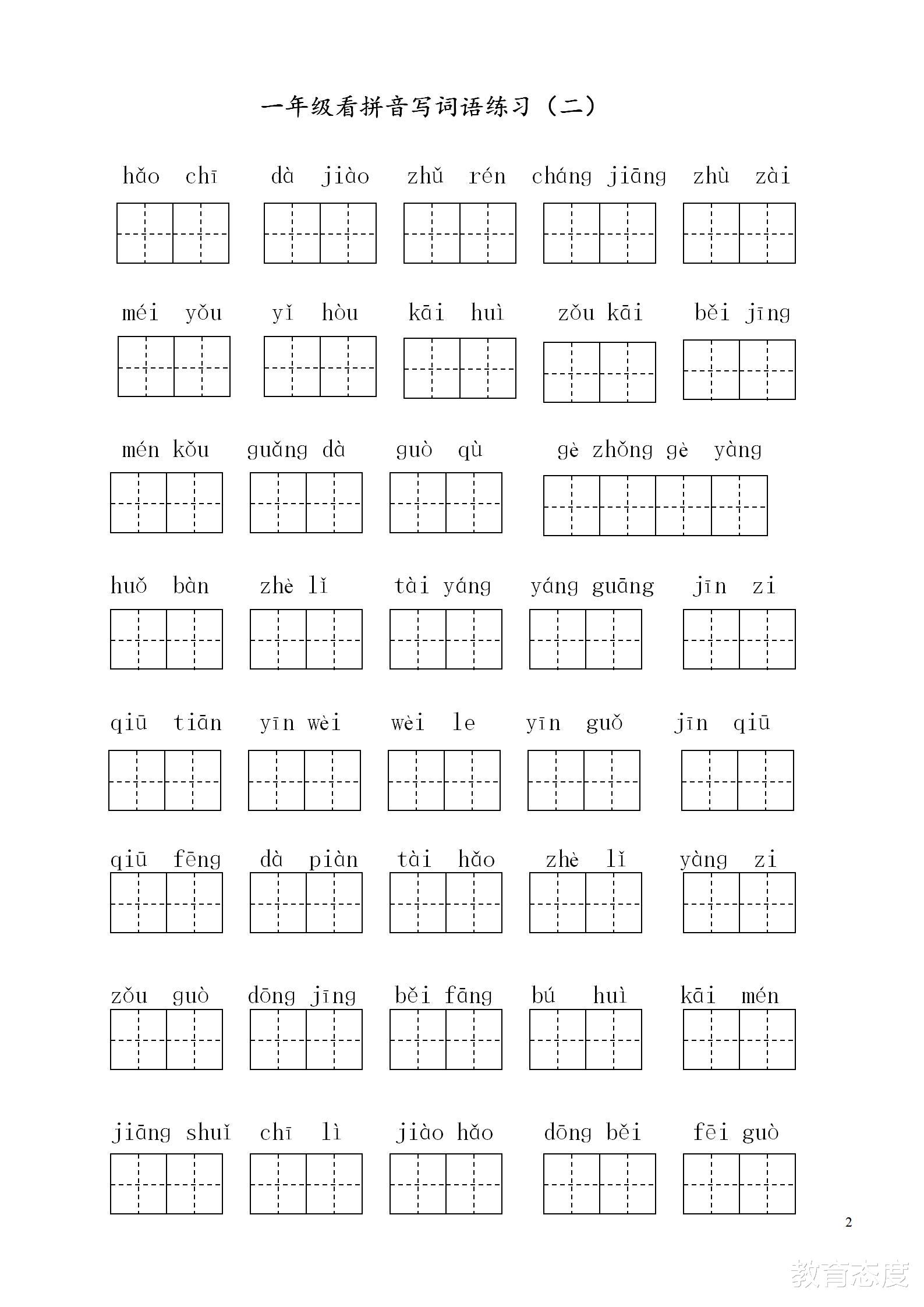 一年级看拼音写词语练习（二）

hǎo chī dà jiào zhǔ rén cháng jiāng zhù zài

méi yǒu yǐ hòu kāi huì zǒu kāi běi jīng

mén kǒu guǎng dà guò qù gè zhǒng gè yàng

huǒ bàn zhè lǐ tài yáng yáng guāng jīn zi

qiū tiān yīn wèi wèi le yīn guǒ jīn qiū

qiū fēng dà piàn tài hǎo zhè lǐ yàng zi

zǒu guò dōng jīng běi fāng bú huì kāi mén

jiāng shuǐ chī lì jiào hǎo dōng běi fēi guò

2

教育态度